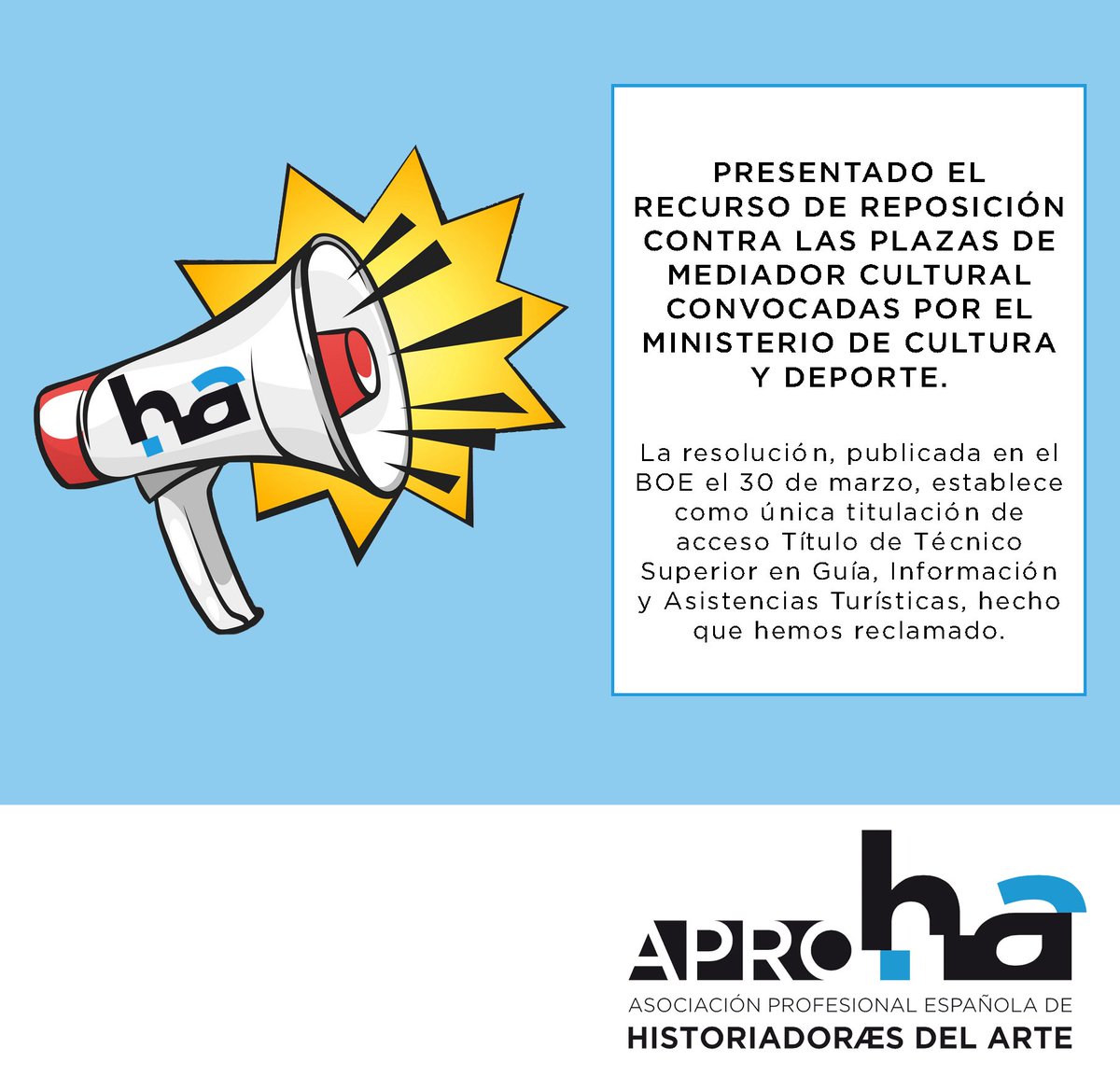 ha

PRESENTADO EL RECURSO DE REPOSICIÓN CONTRA LAS PLAZAS DE MEDIADOR CULTURAL CONVOCADAS POR EL MINISTERIO DE CULTURA Y DEPORTE.

La resolución, publicada en el BOE el 30 de marzo, establece como única titulación de acceso Título de Técnico Superior en Guía, Información y Asistencias Turísticas, hecho que hemos reclamado.

APROha
ASOCIACIÓN PROFESIONAL ESPAÑOLA DE
HISTORIADORÆS DEL ARTE